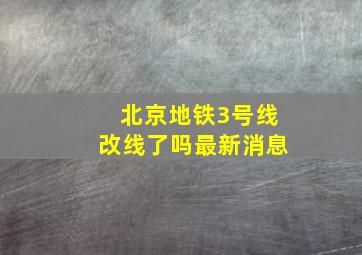 北京地铁3号线
改线了吗最新消息